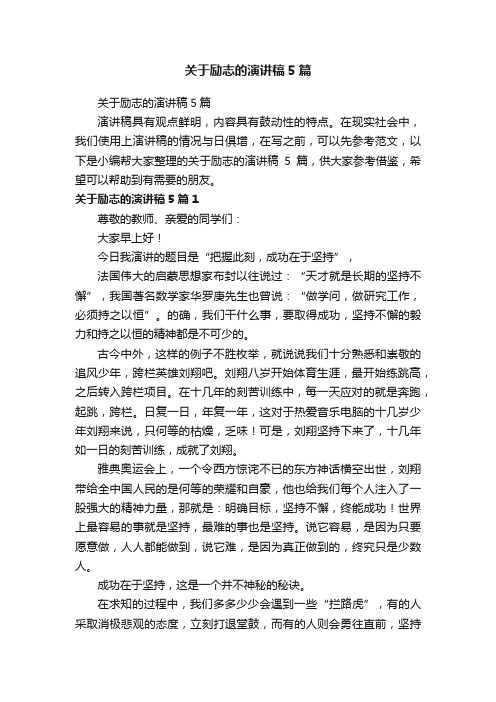 关于励志的演讲稿5篇

关于励志的演讲稿5篇

演讲稿具有观点鲜明，内容具有鼓动性的特点。在现实社会中，我们使用上演讲稿的情况与日俱增，在写之前，可以先参考范文，以下是小编帮大家整理的关于励志的演讲稿 5 篇，供大家参考借鉴，希望可以帮助到有需要的朋友。

关于励志的演讲稿5篇1

尊敬的教师、亲爱的同学们：

大家早上好！

今日我演讲的题目是“把握此刻，成功在于坚持”，

法国伟大的启蒙思想家布封以往说过：“天才就是长期的坚持不懈”，我国著名数学家华罗庚先生也曾说：“做学问，做研究工作，必须持之以恒”。的确，我们干什么事，要取得成功，坚持不懈的毅力和持之以恒的精神都是不可少的。

古今中外，这样的例子不胜枚举，就说说我们十分熟悉和崇敬的追风少年，跨栏英雄刘翔吧。刘翔八岁开始体育生涯，最开始练跳高，之后转入跨栏项目。在十几年的刻苦训练中，每一天应对的就是奔跑，起跳，跨栏。日复一日，年复一年，这对于热爱音乐电脑的十几岁少年刘翔来说，只何等的枯燥，乏味！可是，刘翔坚持下来了，十几年如一日的刻苦训练，成就了刘翔。

雅典奥运会上，一个令西方惊诧不已的东方神话横空出世，刘翔带给全中国人民的是何等的荣耀和自豪，他也给我们每个人注入了一股强大的精神力量，那就是：明确目标，坚持不懈，终能成功！世界上最容易的事就是坚持，最难的事也是坚持。说它容易，是因为只要愿意做，人人都能做到，说它难，是因为真正做到的，终究只是少数人。

成功在于坚持，这是一个并不神秘的秘诀。

在求知的过程中，我们多多少少会遇到一些“拦路虎”，有的人采取消极悲观的态度，立刻打退堂鼓，而有的人则会勇往直前，坚持